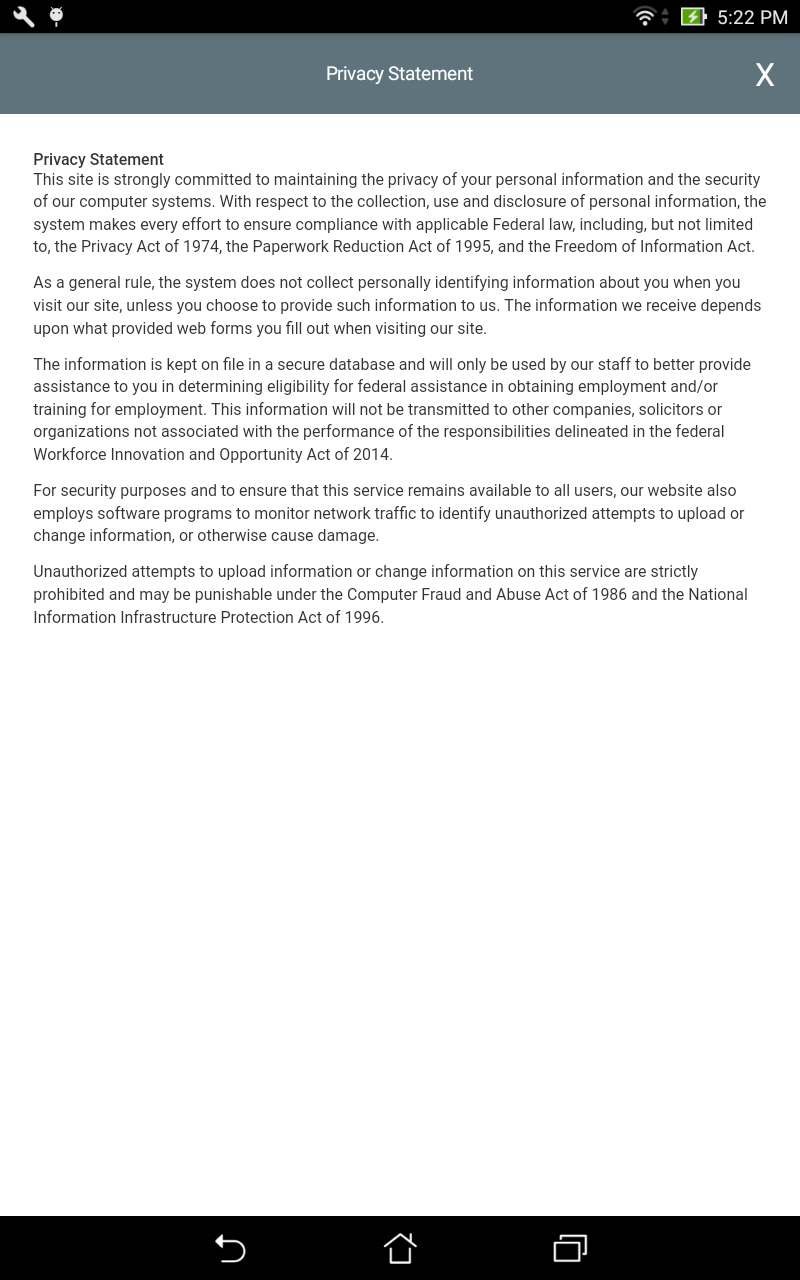 5:22 PM

Privacy Statement

X

Privacy Statement
This site is strongly committed to maintaining the privacy of your personal information and the security of our computer systems. With respect to the collection, use and disclosure of personal information, the system makes every effort to ensure compliance with applicable Federal law, including, but not limited to, the Privacy Act of 1974, the Paperwork Reduction Act of 1995, and the Freedom of Information Act.

As a general rule, the system does not collect personally identifying information about you when you visit our site, unless you choose to provide such information to us. The information we receive depends upon what provided web forms you fill out when visiting our site.

The information is kept on file in a secure database and will only be used by our staff to better provide assistance to you in determining eligibility for federal assistance in obtaining employment and/or training for employment. This information will not be transmitted to other companies, solicitors or organizations not associated with the performance of the responsibilities delineated in the federal Workforce Innovation and Opportunity Act of 2014.

For security purposes and to ensure that this service remains available to all users, our website also employs software programs to monitor network traffic to identify unauthorized attempts to upload or change information, or otherwise cause damage.

Unauthorized attempts to upload information or change information on this service are strictly prohibited and may be punishable under the Computer Fraud and Abuse Act of 1986 and the National Information Infrastructure Protection Act of 1996.